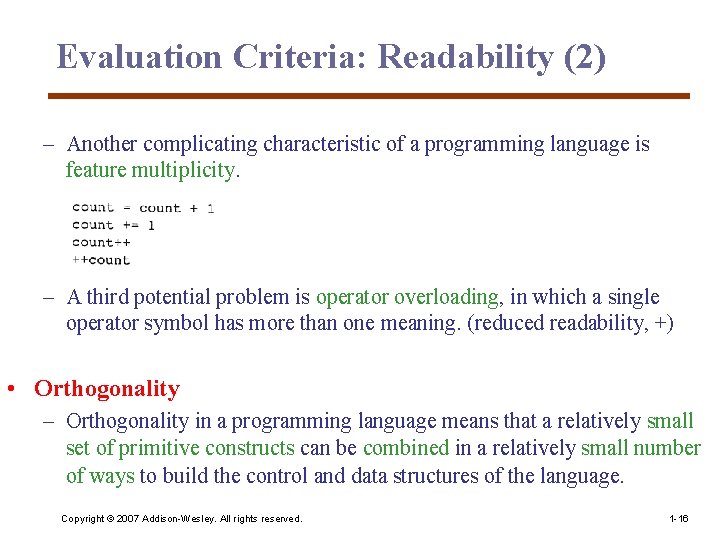 Evaluation Criteria: Readability (2)

– Another complicating characteristic of a programming language is feature multiplicity.

count = count + 1
count += 1
count++
++count

– A third potential problem is operator overloading, in which a single operator symbol has more than one meaning. (reduced readability, +)

• Orthogonality

– Orthogonality in a programming language means that a relatively small set of primitive constructs can be combined in a relatively small number of ways to build the control and data structures of the language.

Copyright © 2007 Addison-Wesley. All rights reserved.

1-16